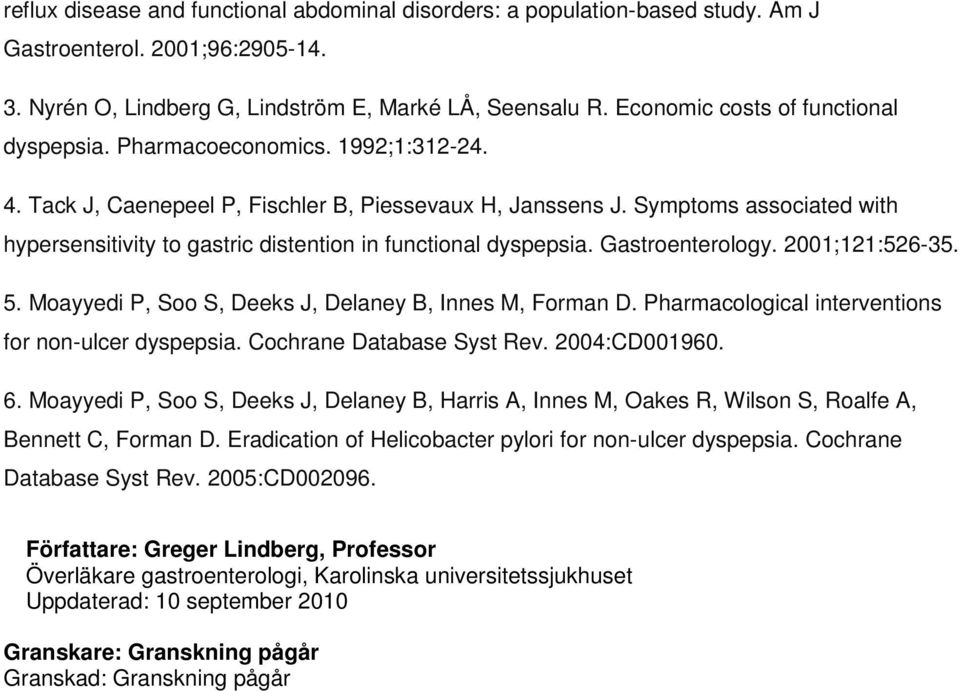 reflux disease and functional abdominal disorders: a population-based study. Am J Gastroenterol. 2001;96:2905-14.

3. Nyrén O, Lindberg G, Lindström E, Marké LÅ, Seensalu R. Economic costs of functional dyspepsia. Pharmacoeconomics. 1992;1:312-24.

4. Tack J, Caenepeel P, Fischler B, Piessevaux H, Janssens J. Symptoms associated with hypersensitivity to gastric distention in functional dyspepsia. Gastroenterology. 2001;121:526-35.

5. Moayyedi P, Soo S, Deeks J, Delaney B, Innes M, Forman D. Pharmacological interventions for non-ulcer dyspepsia. Cochrane Database Syst Rev. 2004:CD001960.

6. Moayyedi P, Soo S, Deeks J, Delaney B, Harris A, Innes M, Oakes R, Wilson S, Roalfe A, Bennett C, Forman D. Eradication of Helicobacter pylori for non-ulcer dyspepsia. Cochrane Database Syst Rev. 2005:CD002096.

Författare: Greger Lindberg, Professor
Överläkare gastroenterologi, Karolinska universitetssjukhuset
Uppdaterad: 10 september 2010

Granskare: Granskning pågår
Granskad: Granskning pågår